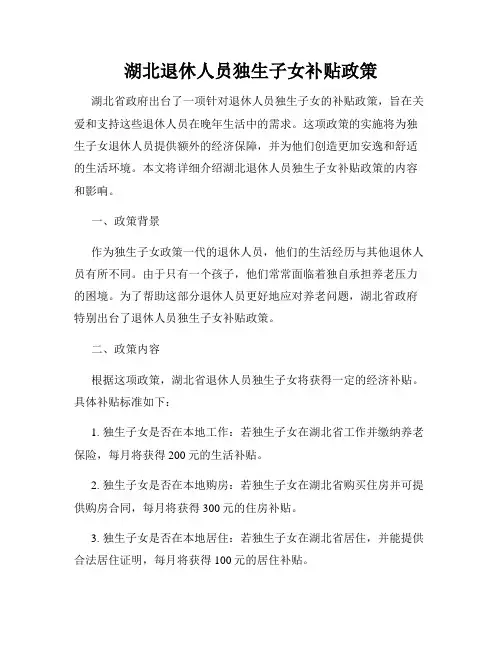 湖北退休人员独生子女补贴政策

湖北省政府出台了一项针对退休人员独生子女的补贴政策，旨在关爱和支持这些退休人员在晚年生活中的需求。这项政策的实施将为独生子女退休人员提供额外的经济保障，并为他们创造更加安逸和舒适的生活环境。本文将详细介绍湖北退休人员独生子女补贴政策的内容和影响。

一、政策背景

作为独生子女政策一代的退休人员，他们的生活经历与其他退休人员有所不同。由于只有一个孩子，他们常常面临着独自承担养老压力的困境。为了帮助这部分退休人员更好地应对养老问题，湖北省政府特别出台了退休人员独生子女补贴政策。

二、政策内容

根据这项政策，湖北省退休人员独生子女将获得一定的经济补贴。具体补贴标准如下：

1. 独生子女是否在本地工作：若独生子女在湖北省工作并缴纳养老保险，每月将获得 200 元的生活补贴。

2. 独生子女是否在本地购房：若独生子女在湖北省购买住房并可提供购房合同，每月将获得 300 元的住房补贴。

3. 独生子女是否在本地居住：若独生子女在湖北省居住，并能提供合法居住证明，每月将获得 100 元的居住补贴。